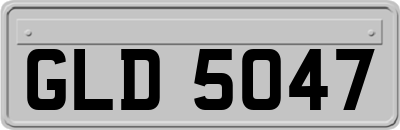 GLD 5047